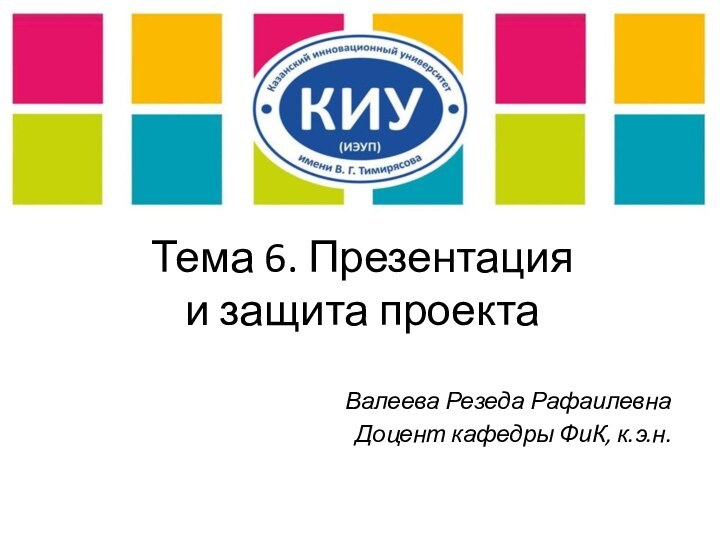 Казанский инновационный университет
КИУ
(ИЭУП)
имени В. Г. Тимирясова

Тема 6. Презентация и защита проекта

Валеева Резеда Рафаилевна
Доцент кафедры ФиК, к.э.н.